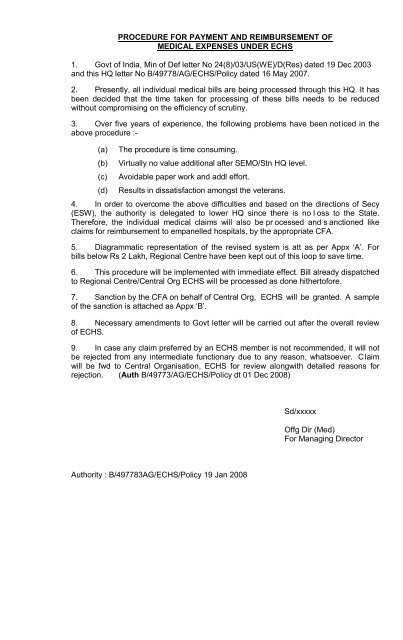 PROCEDURE FOR PAYMENT AND REIMBURSEMENT OF MEDICAL EXPENSES UNDER ECHS

1. Govt of India, Min of Def letter No 24(8)/03/US(WE)/D(Res) dated 19 Dec 2003 and this HQ letter No B/49778/AG/ECHS/Policy dated 16 May 2007.

2. Presently, all individual medical bills are being processed through this HQ. It has been decided that the time taken for processing of these bills needs to be reduced without compromising on the efficiency of scrutiny.

3. Over five years of experience, the following problems have been noticed in the above procedure :-

(a) The procedure is time consuming.

(b) Virtually no value additional after SEMO/Stn HQ level.

(c) Avoidable paper work and addl effort.

(d) Results in dissatisfaction amongst the veterans.

4. In order to overcome the above difficulties and based on the directions of Secy (ESW), the authority is delegated to lower HQ since there is no loss to the State. Therefore, the individual medical claims will also be processed and sanctioned like claims for reimbursement to empanelled hospitals, by the appropriate CFA.

5. Diagrammatic representation of the revised system is att as per Appx 'A'. For bills below Rs 2 Lakh, Regional Centre have been kept out of this loop to save time.

6. This procedure will be implemented with immediate effect. Bill already dispatched to Regional Centre/Central Org ECHS will be processed as done hithertofore.

7. Sanction by the CFA on behalf of Central Org, ECHS will be granted. A sample of the sanction is attached as Appx 'B'.

8. Necessary amendments to Govt letter will be carried out after the overall review of ECHS.

9. In case any claim preferred by an ECHS member is not recommended, it will not be rejected from any intermediate functionary due to any reason, whatsoever. Claim will be fwd to Central Organisation, ECHS for review alongwith detailed reasons for rejection. (Auth B/49773/AG/ECHS/Policy dt 01 Dec 2008)

Sd/xxxxx

Offg Dir (Med)
For Managing Director

Authority : B/497783AG/ECHS/Policy 19 Jan 2008